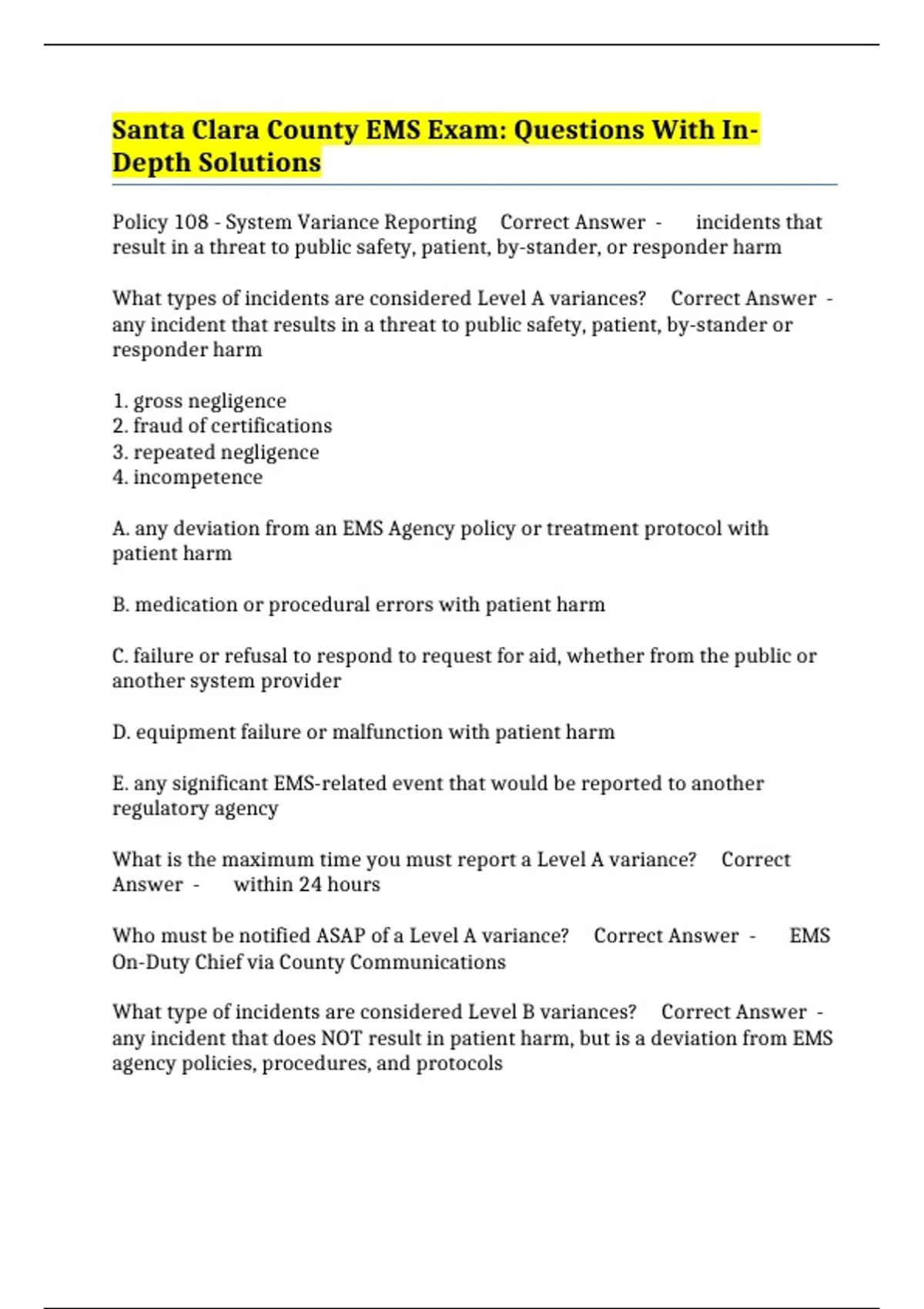 Santa Clara County EMS Exam: Questions With In-Depth Solutions

Policy 108 - System Variance Reporting Correct Answer - incidents that result in a threat to public safety, patient, by-stander, or responder harm

What types of incidents are considered Level A variances? Correct Answer - any incident that results in a threat to public safety, patient, by-stander or responder harm

1. gross negligence
2. fraud of certifications
3. repeated negligence
4. incompetence

A. any deviation from an EMS Agency policy or treatment protocol with patient harm

B. medication or procedural errors with patient harm

C. failure or refusal to respond to request for aid, whether from the public or another system provider

D. equipment failure or malfunction with patient harm

E. any significant EMS-related event that would be reported to another regulatory agency

What is the maximum time you must report a Level A variance? Correct Answer - within 24 hours

Who must be notified ASAP of a Level A variance? Correct Answer - EMS On-Duty Chief via County Communications

What type of incidents are considered Level B variances? Correct Answer - any incident that does NOT result in patient harm, but is a deviation from EMS agency policies, procedures, and protocols